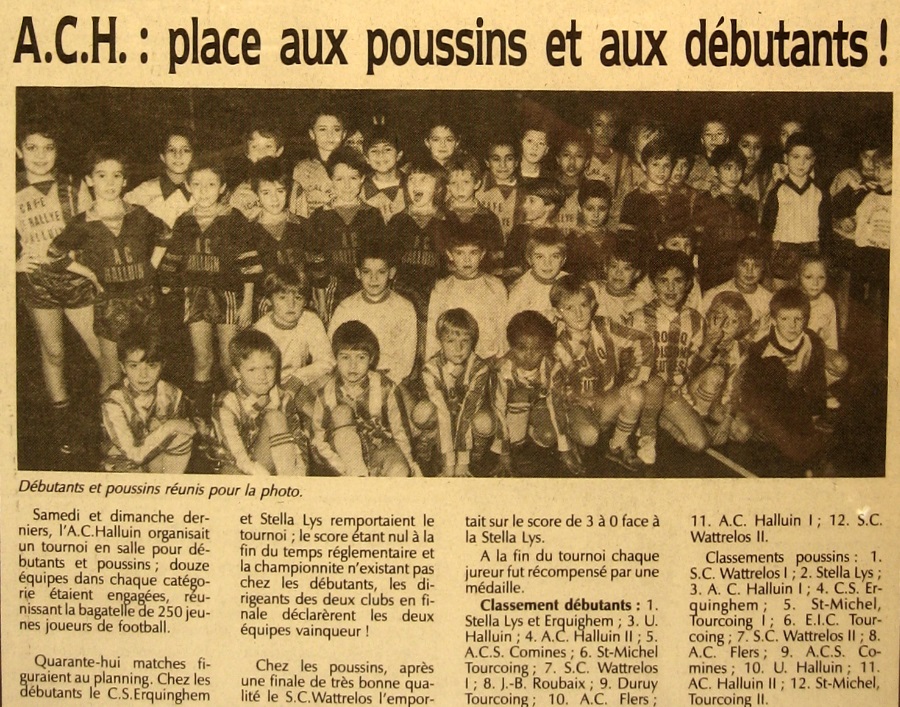 A.C.H. : place aux poussins et aux débutants !

Débutants et poussins réunis pour la photo.

Samedi et dimanche derniers, l'A.C.Halluin organisait un tournoi en salle pour débutants et poussins ; douze équipes dans chaque catégorie étaient engagées, réunissant la bagatelle de 250 jeunes joueurs de football.

Quarante-hui matches figuraient au planning. Chez les débutants le C.S.Erquinghem et Stella Lys remportaient le tournoi ; le score étant nul à la fin du temps réglementaire et la championnite n'existant pas chez les débutants, les dirigeants des deux clubs en finale déclarèrent les deux équipes vainqueur !

Chez les poussins, après une finale de très bonne qualité le S.C.Wattrelos l'emportait sur le score de 3 à 0 face à la Stella Lys.

A la fin du tournoi chaque jureur fut récompensé par une médaille.

Classement débutants : 1. Stella Lys et Erquighem ; 3. U. Halluin ; 4. A.C. Halluin II ; 5. A.C.S. Comines ; 6. St-Michel Tourcoing ; 7. S.C. Wattrelos I ; 8. J.-B. Roubaix ; 9. Duruy Tourcoing ; 10. A.C. Flers ; 11. A.C. Halluin I ; 12. S.C. Wattrelos II.

Classements poussins : 1. S.C. Wattrelos I ; 2. Stella Lys ; 3. A. C. Halluin I ; 4. C.S. Erquinghem ; 5. St-Michel, Tourcoing I ; 6. E.I.C. Tourcoing ; 7. S.C. Wattrelos II ; 8. A.C. Flers ; 9. A.C.S. Comines ; 10. U. Halluin ; 11. AC. Halluin II ; 12. St-Michel, Tourcoing II.